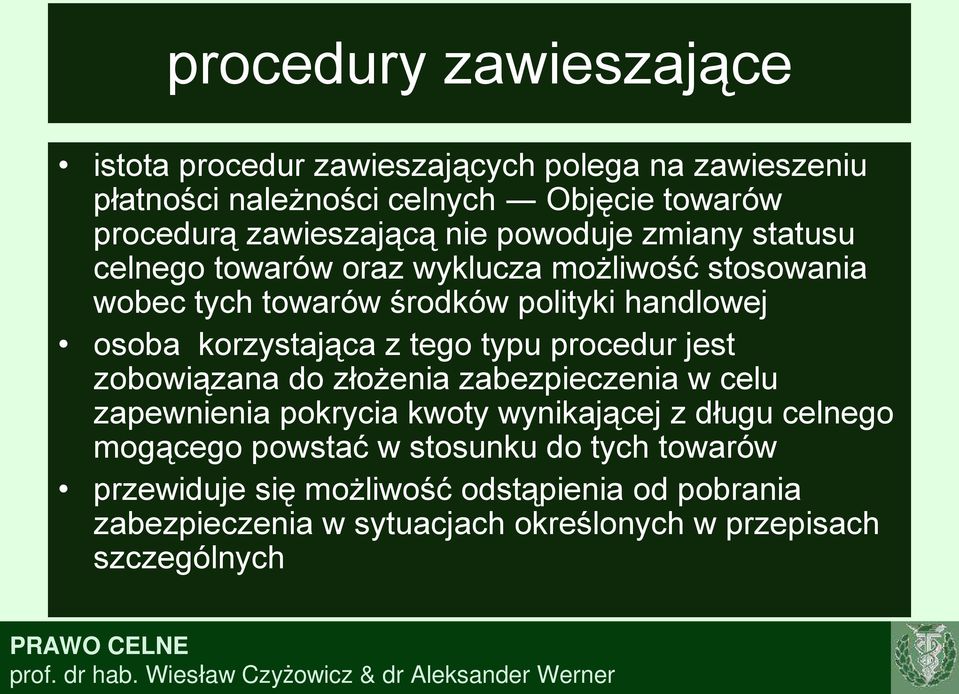 procedury zawieszające

• istota procedur zawieszających polega na zawieszeniu płatności należności celnych — Objęcie towarów procedurą zawieszającą nie powoduje zmiany statusu celnego towarów oraz wyklucza możliwość stosowania wobec tych towarów środków polityki handlowej
• osoba  korzystająca z tego typu procedur jest zobowiązana do złożenia zabezpieczenia w celu zapewnienia pokrycia kwoty wynikającej z długu celnego mogącego powstać w stosunku do tych towarów
• przewiduje się możliwość odstąpienia od pobrania zabezpieczenia w sytuacjach określonych w przepisach szczególnych

PRAWO CELNE
prof. dr hab. Wiesław Czyżowicz & dr Aleksander Werner